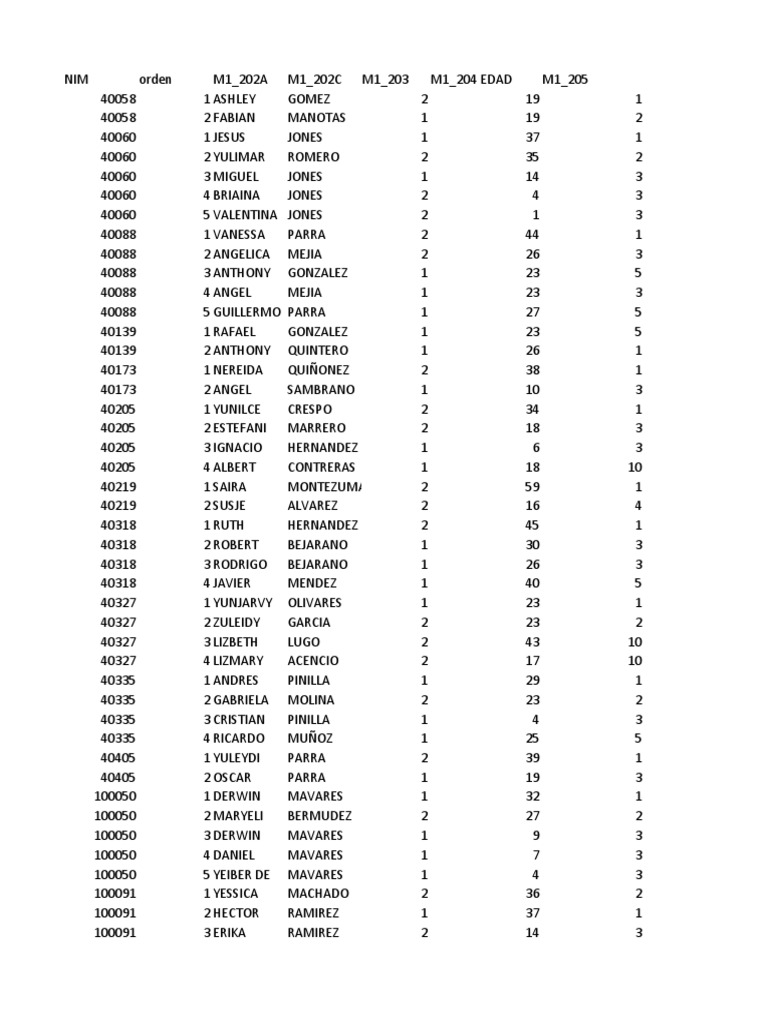 | NIM | orden | M1_202A | M1_202C | M1_203 | M1_204 EDAD | M1_205 |
|---|---|---|---|---|---|---|
| 40058 | 1 | ASHLEY | GOMEZ | 2 | 19 | 1 |
| 40058 | 2 | FABIAN | MANOTAS | 1 | 19 | 2 |
| 40060 | 1 | JESUS | JONES | 1 | 37 | 1 |
| 40060 | 2 | YULIMAR | ROMERO | 2 | 35 | 2 |
| 40060 | 3 | MIGUEL | JONES | 1 | 14 | 3 |
| 40060 | 4 | BRIAINA | JONES | 2 | 4 | 3 |
| 40060 | 5 | VALENTINA | JONES | 2 | 1 | 3 |
| 40088 | 1 | VANESSA | PARRA | 2 | 44 | 1 |
| 40088 | 2 | ANGELICA | MEJIA | 2 | 26 | 3 |
| 40088 | 3 | ANTHONY | GONZALEZ | 1 | 23 | 5 |
| 40088 | 4 | ANGEL | MEJIA | 1 | 23 | 3 |
| 40088 | 5 | GUILLERMO | PARRA | 1 | 27 | 5 |
| 40139 | 1 | RAFAEL | GONZALEZ | 1 | 23 | 5 |
| 40139 | 2 | ANTHONY | QUINTERO | 1 | 26 | 1 |
| 40173 | 1 | NEREIDA | QUIÑONEZ | 2 | 38 | 1 |
| 40173 | 2 | ANGEL | SAMBRANO | 1 | 10 | 3 |
| 40205 | 1 | YUNILCE | CRESPO | 2 | 34 | 1 |
| 40205 | 2 | ESTEFANI | MARRERO | 2 | 18 | 3 |
| 40205 | 3 | IGNACIO | HERNANDEZ | 1 | 6 | 3 |
| 40205 | 4 | ALBERT | CONTRERAS | 1 | 18 | 10 |
| 40219 | 1 | SAIRA | MONTEZUMA | 2 | 59 | 1 |
| 40219 | 2 | SUSJE | ALVAREZ | 2 | 16 | 4 |
| 40318 | 1 | RUTH | HERNANDEZ | 2 | 45 | 1 |
| 40318 | 2 | ROBERT | BEJARANO | 1 | 30 | 3 |
| 40318 | 3 | RODRIGO | BEJARANO | 1 | 26 | 3 |
| 40318 | 4 | JAVIER | MENDEZ | 1 | 40 | 5 |
| 40327 | 1 | YUNJARVY | OLIVARES | 1 | 23 | 1 |
| 40327 | 2 | ZULEIDY | GARCIA | 2 | 23 | 2 |
| 40327 | 3 | LIZBETH | LUGO | 2 | 43 | 10 |
| 40327 | 4 | LIZMARY | ACENCIO | 2 | 17 | 10 |
| 40335 | 1 | ANDRES | PINILLA | 1 | 29 | 1 |
| 40335 | 2 | GABRIELA | MOLINA | 2 | 23 | 2 |
| 40335 | 3 | CRISTIAN | PINILLA | 1 | 4 | 3 |
| 40335 | 4 | RICARDO | MUÑOZ | 1 | 25 | 5 |
| 40405 | 1 | YULEYDI | PARRA | 2 | 39 | 1 |
| 40405 | 2 | OSCAR | PARRA | 1 | 19 | 3 |
| 100050 | 1 | DERWIN | MAVARES | 1 | 32 | 1 |
| 100050 | 2 | MARYELI | BERMUDEZ | 2 | 27 | 2 |
| 100050 | 3 | DERWIN | MAVARES | 1 | 9 | 3 |
| 100050 | 4 | DANIEL | MAVARES | 1 | 7 | 3 |
| 100050 | 5 | YEIBER DE | MAVARES | 1 | 4 | 3 |
| 100091 | 1 | YESSICA | MACHADO | 2 | 36 | 2 |
| 100091 | 2 | HECTOR | RAMIREZ | 1 | 37 | 1 |
| 100091 | 3 | ERIKA | RAMIREZ | 2 | 14 | 3 |